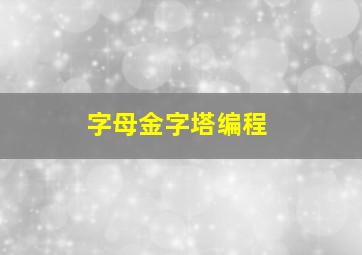 字母金字塔编程